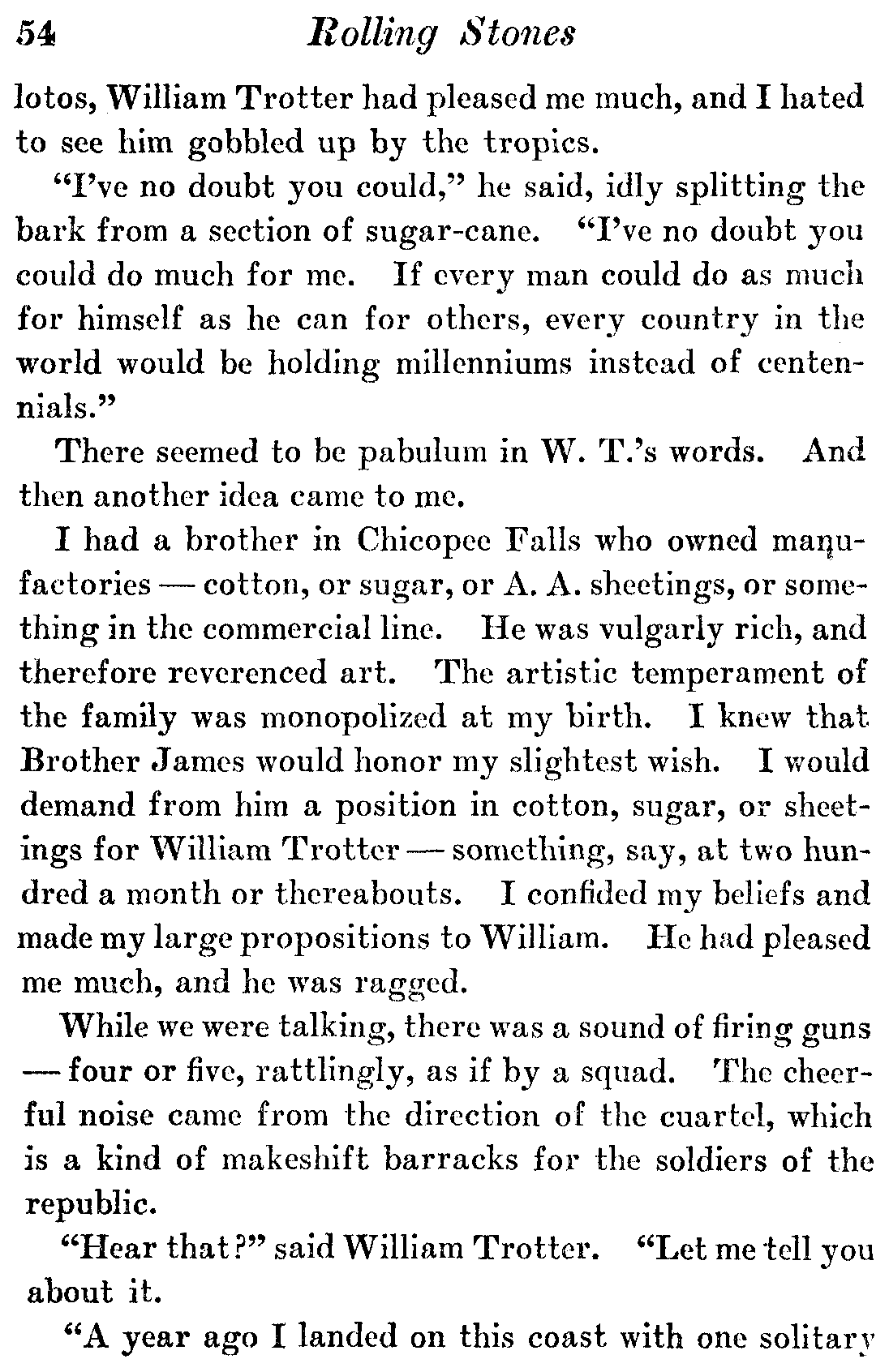 54 Rolling Stones

lotos, William Trotter had pleased me much, and I hated to see him gobbled up by the tropics.

"I've no doubt you could," he said, idly splitting the bark from a section of sugar-cane. "I've no doubt you could do much for me. If every man could do as much for himself as he can for others, every country in the world would be holding millenniums instead of centennials."

There seemed to be pabulum in W. T.'s words. And then another idea came to me.

I had a brother in Chicopee Falls who owned manufactories — cotton, or sugar, or A. A. sheetings, or something in the commercial line. He was vulgarly rich, and therefore reverenced art. The artistic temperament of the family was monopolized at my birth. I knew that Brother James would honor my slightest wish. I would demand from him a position in cotton, sugar, or sheetings for William Trotter — something, say, at two hundred a month or thereabouts. I confided my beliefs and made my large propositions to William. He had pleased me much, and he was ragged.

While we were talking, there was a sound of firing guns — four or five, rattlingly, as if by a squad. The cheerful noise came from the direction of the cuartel, which is a kind of makeshift barracks for the soldiers of the republic.

"Hear that?" said William Trotter. "Let me tell you about it.

"A year ago I landed on this coast with one solitary